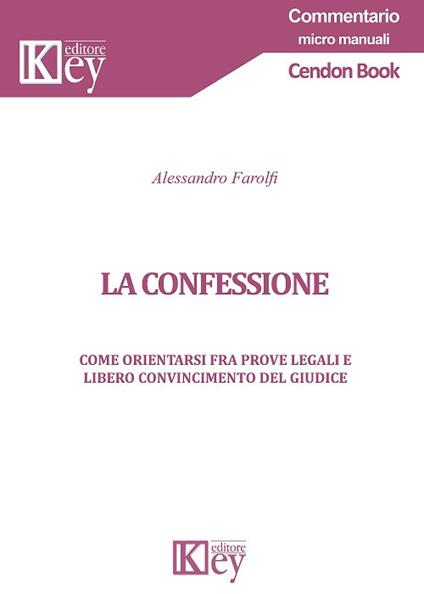 Key editore

Commentario
micro manuali
Cendon Book

Alessandro Farolfi

LA CONFESSIONE

COME ORIENTARSI FRA PROVE LEGALI E LIBERO CONVINCIMENTO DEL GIUDICE

Key editore